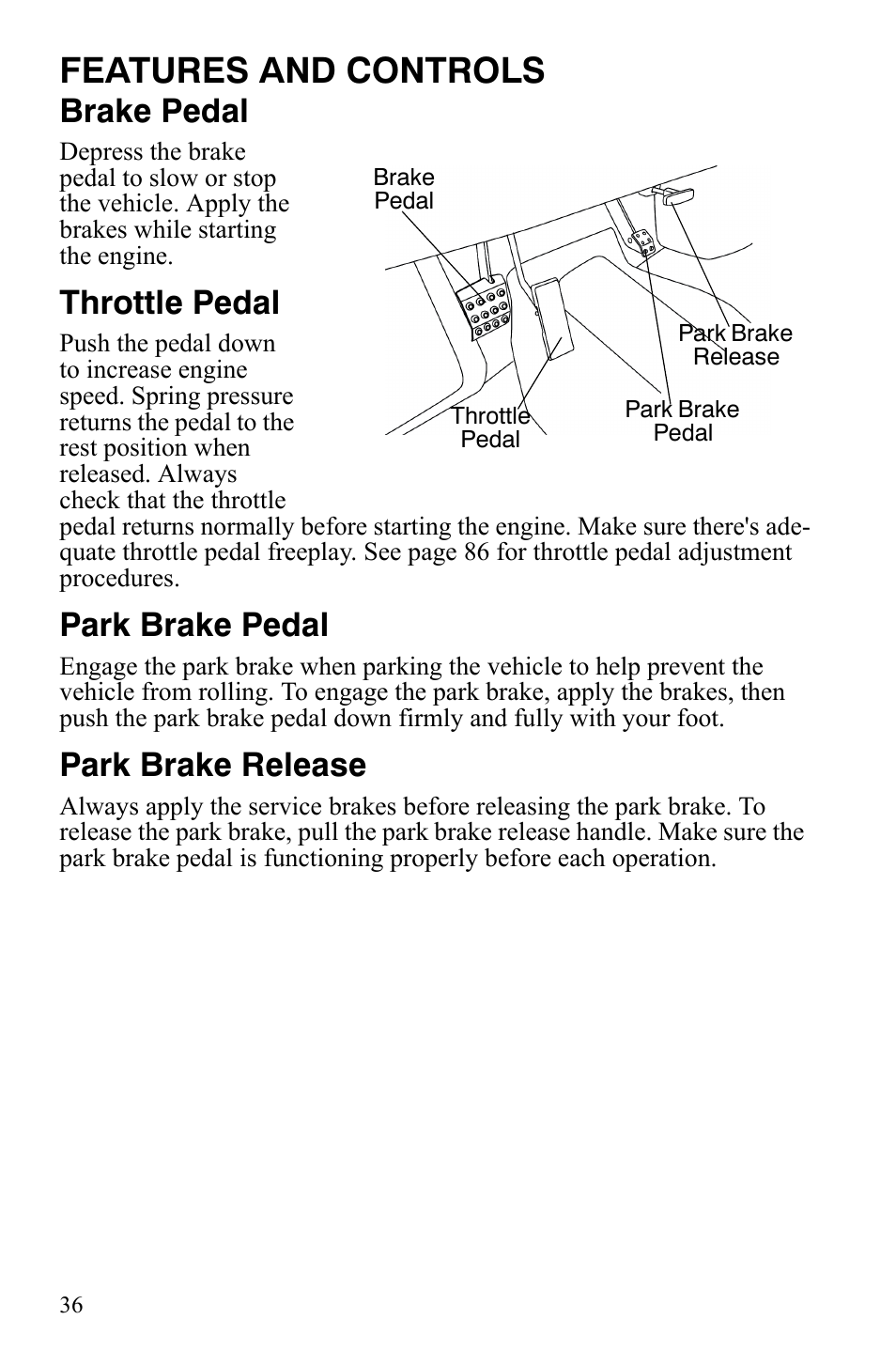 FEATURES AND CONTROLS

Brake Pedal

Depress the brake pedal to slow or stop the vehicle. Apply the brakes while starting the engine.

Brake Pedal

Park Brake Release

Throttle Pedal

Park Brake Pedal

Throttle Pedal

Push the pedal down to increase engine speed. Spring pressure returns the pedal to the rest position when released. Always check that the throttle pedal returns normally before starting the engine. Make sure there's adequate throttle pedal freeplay. See page 86 for throttle pedal adjustment procedures.

Park Brake Pedal

Engage the park brake when parking the vehicle to help prevent the vehicle from rolling. To engage the park brake, apply the brakes, then push the park brake pedal down firmly and fully with your foot.

Park Brake Release

Always apply the service brakes before releasing the park brake. To release the park brake, pull the park brake release handle. Make sure the park brake pedal is functioning properly before each operation.

36